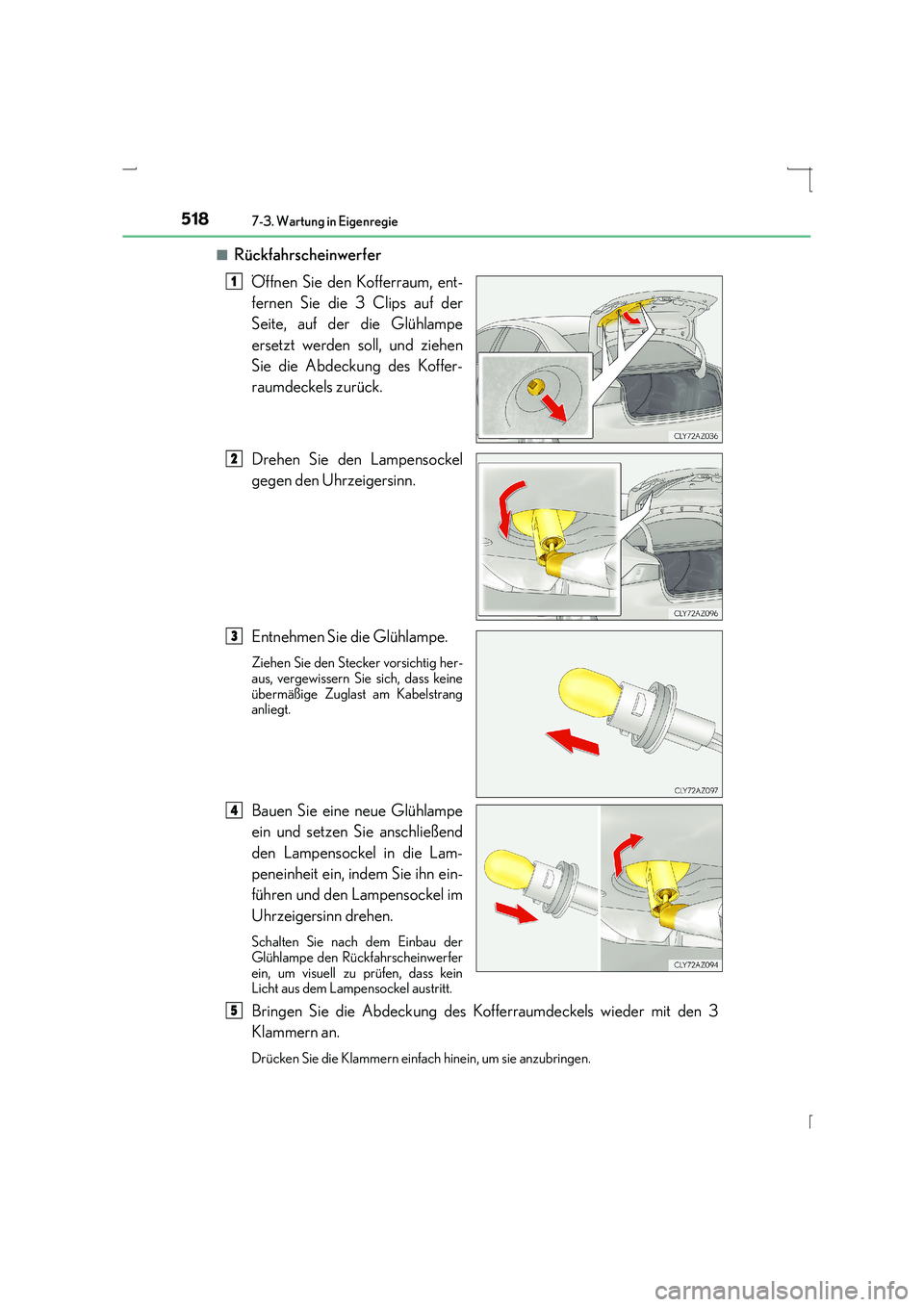 518 7-3. Wartung in Eigenregie

■ Rückfahrscheinwerfer

1 Öffnen Sie den Kofferraum, entfernen Sie die 3 Clips auf der Seite, auf der die Glühlampe ersetzt werden soll, und ziehen Sie die Abdeckung des Kofferraumdeckels zurück.

CLY72AZ036

2 Drehen Sie den Lampensockel gegen den Uhrzeigersinn.

CLY72AZ096

3 Entnehmen Sie die Glühlampe.

Ziehen Sie den Stecker vorsichtig heraus, vergewissern Sie sich, dass keine übermäßige Zuglast am Kabelstrang anliegt.

CLY72AZ097

4 Bauen Sie eine neue Glühlampe ein und setzen Sie anschließend den Lampensockel in die Lampeneinheit ein, indem Sie ihn einführen und den Lampensockel im Uhrzeigersinn drehen.

Schalten Sie nach dem Einbau der Glühlampe den Rückfahrscheinwerfer ein, um visuell zu prüfen, dass kein Licht aus dem Lampensockel austritt.

CLY72AZ094

5 Bringen Sie die Abdeckung des Kofferraumdeckels wieder mit den 3 Klammern an.

Drücken Sie die Klammern einfach hinein, um sie anzubringen.

carmanualsonline.info